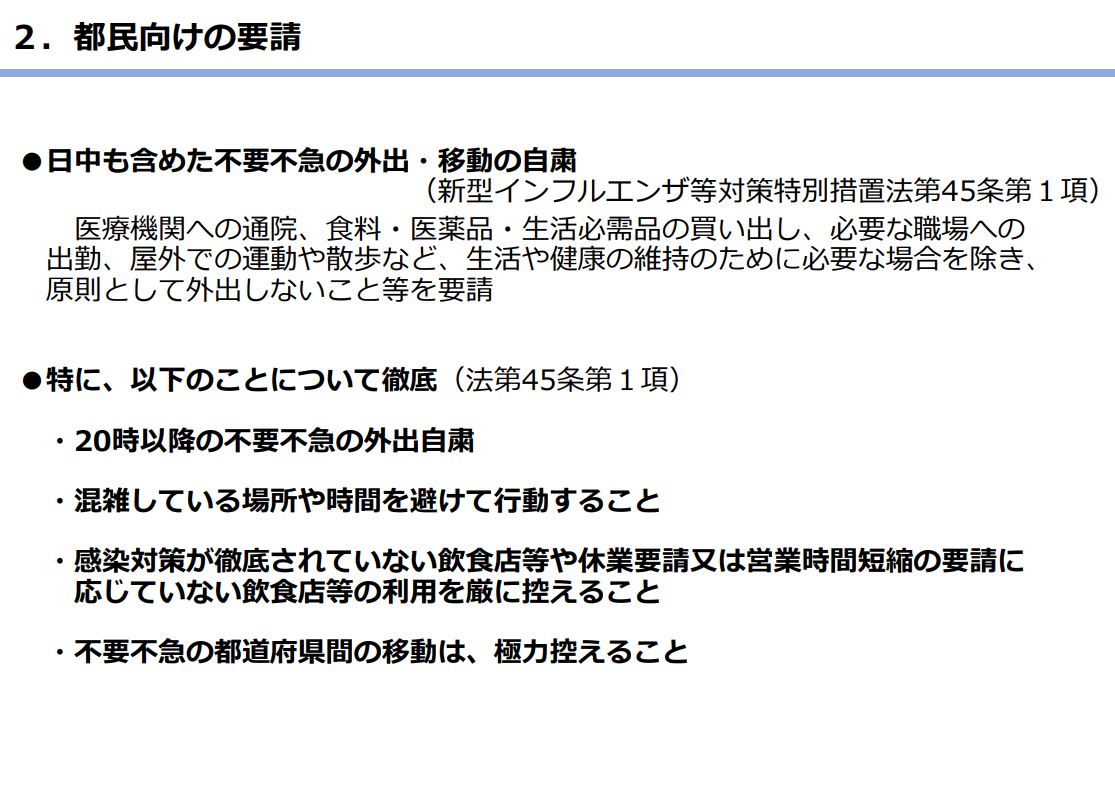 2.都民向けの要請

●日中も含めた不要不急の外出・移動の自粛
（新型インフルエンザ等対策特別措置法第45条第1項）

医療機関への通院、食料・医薬品・生活必需品の買い出し、必要な職場への出勤、屋外での運動や散歩など、生活や健康の維持のために必要な場合を除き、原則として外出しないこと等を要請

●特に、以下のことについて徹底（法第45条第1項）

・20時以降の不要不急の外出自粛

・混雑している場所や時間を避けて行動すること

・感染対策が徹底されていない飲食店等や休業要請又は営業時間短縮の要請に応じていない飲食店等の利用を厳に控えること

・不要不急の都道府県間の移動は、極力控えること